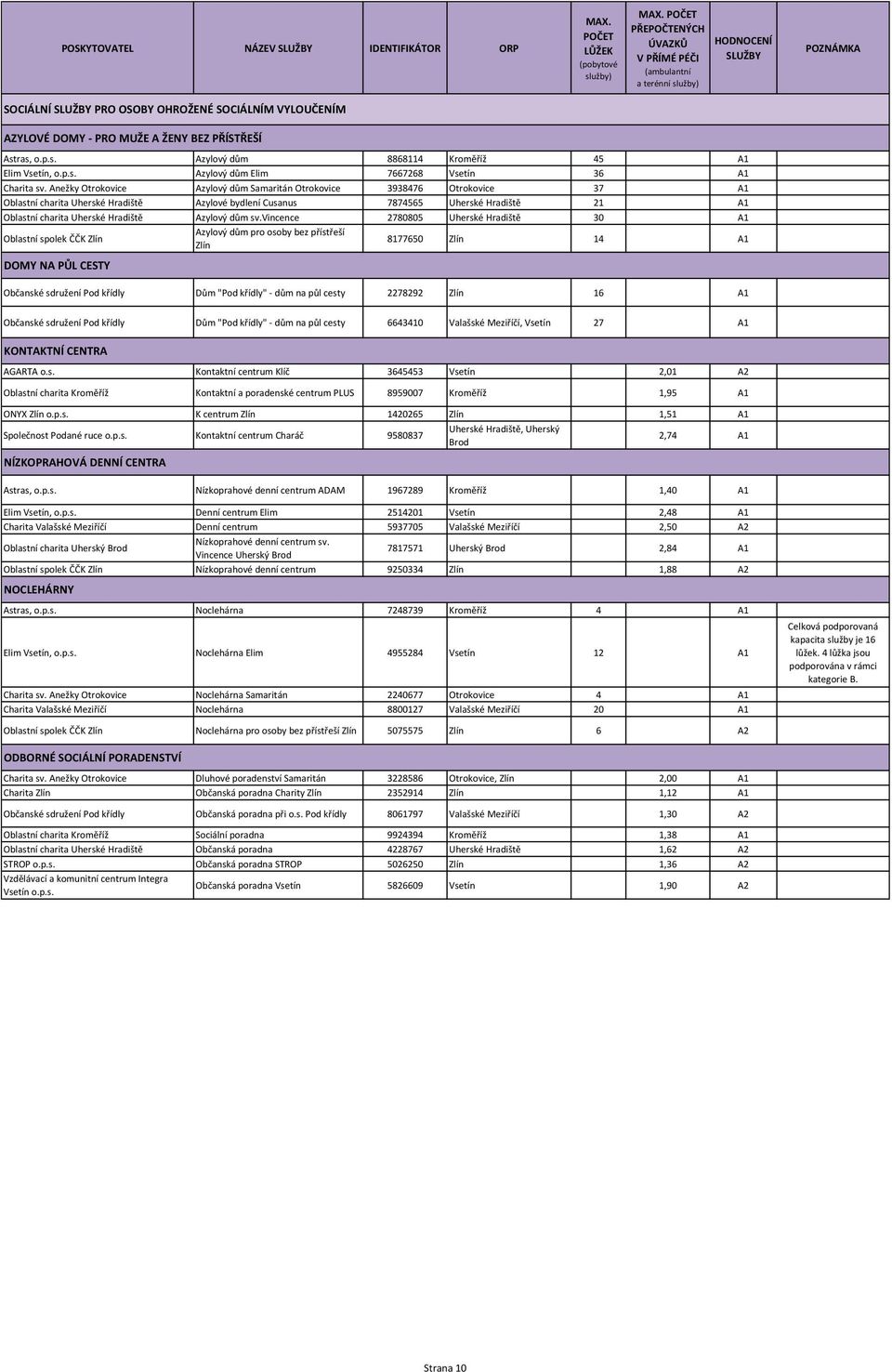 | POSKYTOVATEL | NÁZEV SLUŽBY | IDENTIFIKÁTOR | ORP | MAX. POČET LŮŽEK (pobytové služby) | MAX. POČET PŘEPOČTENÝCH ÚVAZKŮ V PŘÍMÉ PÉČI (ambulantní a terénní služby) | HODNOCENÍ SLUŽBY | POZNÁMKA |
|---|---|---|---|---|---|---|---|
| SOCIÁLNÍ SLUŽBY PRO OSOBY OHROŽENÉ SOCIÁLNÍM VYLOUČENÍM | | | | | | | |
| AZYLOVÉ DOMY - PRO MUŽE A ŽENY BEZ PŘÍSTŘEŠÍ | | | | | | | |
| Astras, o.p.s. | Azylový dům | 8868114 | Kroměříž | 45 | | A1 | |
| Elim Vsetín, o.p.s. | Azylový dům Elim | 7667268 | Vsetín | 36 | | A1 | |
| Charita sv. Anežky Otrokovice | Azylový dům Samaritán Otrokovice | 3938476 | Otrokovice | 37 | | A1 | |
| Oblastní charita Uherské Hradiště | Azylové bydlení Cusanus | 7874565 | Uherské Hradiště | 21 | | A1 | |
| Oblastní charita Uherské Hradiště | Azylový dům sv.Vincence | 2780805 | Uherské Hradiště | 30 | | A1 | |
| Oblastní spolek ČČK Zlín | Azylový dům pro osoby bez přístřeší Zlín | 8177650 | Zlín | 14 | | A1 | |
| DOMY NA PŮL CESTY | | | | | | | |
| Občanské sdružení Pod křídly | Dům "Pod křídly" - dům na půl cesty | 2278292 | Zlín | 16 | | A1 | |
| Občanské sdružení Pod křídly | Dům "Pod křídly" - dům na půl cesty | 6643410 | Valašské Meziříčí, Vsetín | 27 | | A1 | |
| KONTAKTNÍ CENTRA | | | | | | | |
| AGARTA o.s. | Kontaktní centrum Klíč | 3645453 | Vsetín | | 2,01 | A2 | |
| Oblastní charita Kroměříž | Kontaktní a poradenské centrum PLUS | 8959007 | Kroměříž | | 1,95 | A1 | |
| ONYX Zlín o.p.s. | K centrum Zlín | 1420265 | Zlín | | 1,51 | A1 | |
| Společnost Podané ruce o.p.s. | Kontaktní centrum Charáč | 9580837 | Uherské Hradiště, Uherský Brod | | 2,74 | A1 | |
| NÍZKOPRAHOVÁ DENNÍ CENTRA | | | | | | | |
| Astras, o.p.s. | Nízkoprahové denní centrum ADAM | 1967289 | Kroměříž | | 1,40 | A1 | |
| Elim Vsetín, o.p.s. | Denní centrum Elim | 2514201 | Vsetín | | 2,48 | A1 | |
| Charita Valašské Meziříčí | Denní centrum | 5937705 | Valašské Meziříčí | | 2,50 | A2 | |
| Oblastní charita Uherský Brod | Nízkoprahové denní centrum sv. Vincence Uherský Brod | 7817571 | Uherský Brod | | 2,84 | A1 | |
| Oblastní spolek ČČK Zlín | Nízkoprahové denní centrum | 9250334 | Zlín | | 1,88 | A2 | |
| NOCLEHÁRNY | | | | | | | |
| Astras, o.p.s. | Noclehárna | 7248739 | Kroměříž | 4 | | A1 | |
| Elim Vsetín, o.p.s. | Noclehárna Elim | 4955284 | Vsetín | 12 | | A1 | Celková podporovaná kapacita služby je 16 lůžek. 4 lůžka jsou podporována v rámci kategorie B. |
| Charita sv. Anežky Otrokovice | Noclehárna Samaritán | 2240677 | Otrokovice | 4 | | A1 | |
| Charita Valašské Meziříčí | Noclehárna | 8800127 | Valašské Meziříčí | 20 | | A1 | |
| Oblastní spolek ČČK Zlín | Noclehárna pro osoby bez přístřeší Zlín | 5075575 | Zlín | 6 | | A2 | |
| ODBORNÉ SOCIÁLNÍ PORADENSTVÍ | | | | | | | |
| Charita sv. Anežky Otrokovice | Dluhové poradenství Samaritán | 3228586 | Otrokovice, Zlín | | 2,00 | A1 | |
| Charita Zlín | Občanská poradna Charity Zlín | 2352914 | Zlín | | 1,12 | A1 | |
| Občanské sdružení Pod křídly | Občanská poradna při o.s. Pod křídly | 8061797 | Valašské Meziříčí | | 1,30 | A2 | |
| Oblastní charita Kroměříž | Sociální poradna | 9924394 | Kroměříž | | 1,38 | A1 | |
| Oblastní charita Uherské Hradiště | Občanská poradna | 4228767 | Uherské Hradiště | | 1,62 | A2 | |
| STROP o.p.s. | Občanská poradna STROP | 5026250 | Zlín | | 1,36 | A2 | |
| Vzdělávací a komunitní centrum Integra Vsetín o.p.s. | Občanská poradna Vsetín | 5826609 | Vsetín | | 1,90 | A2 | |

Strana 10